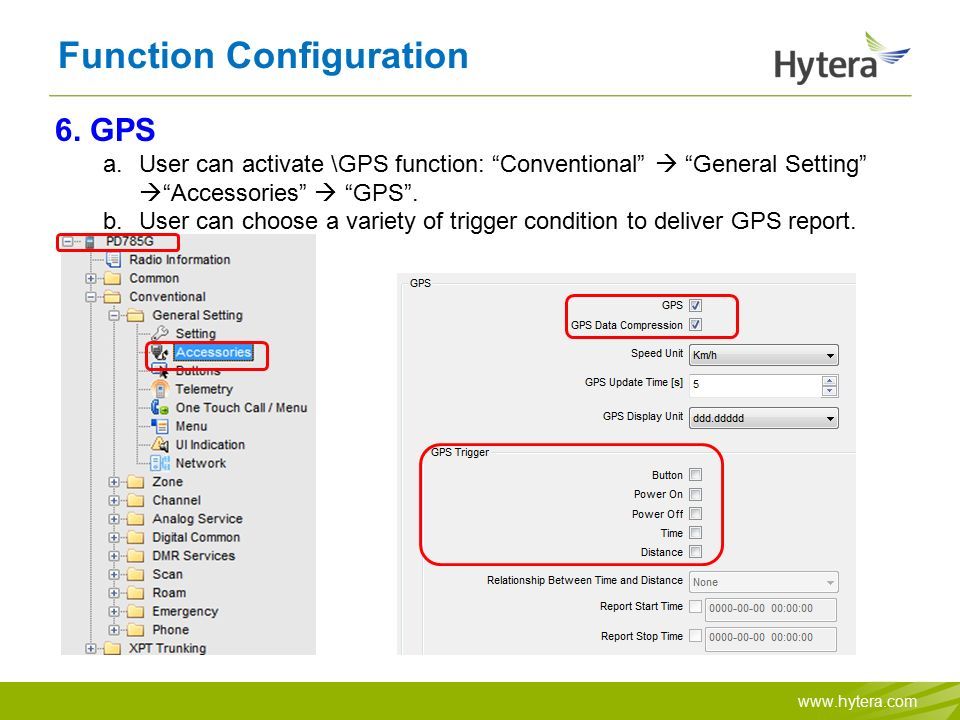 Function Configuration

Hytera

6. GPS

a. User can activate \GPS function: “Conventional” → “General Setting” →“Accessories” → “GPS”.

b. User can choose a variety of trigger condition to deliver GPS report.

PD785G
Radio Information
Common
Conventional
General Setting
Setting
Accessories
Buttons
Telemetry
One Touch Call / Menu
Menu
UI Indication
Network
Zone
Channel
Analog Service
Digital Common
DMR Services
Scan
Roam
Emergency
Phone
XPT Trunking

GPS
GPS
GPS Data Compression
Speed Unit Km/h
GPS Update Time [s] 5
GPS Display Unit ddd.ddddd
GPS Trigger
Button
Power On
Power Off
Time
Distance
Relationship Between Time and Distance None
Report Start Time 0000-00-00 00:00:00
Report Stop Time 0000-00-00 00:00:00

www.hytera.com